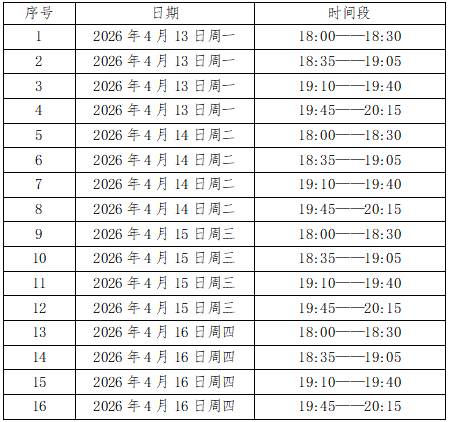 | 序号 | 日期 | 时间段 |
|---|---|---|
| 1 | 2026年4月13日周一 | 18:00——18:30 |
| 2 | 2026年4月13日周一 | 18:35——19:05 |
| 3 | 2026年4月13日周一 | 19:10——19:40 |
| 4 | 2026年4月13日周一 | 19:45——20:15 |
| 5 | 2026年4月14日周二 | 18:00——18:30 |
| 6 | 2026年4月14日周二 | 18:35——19:05 |
| 7 | 2026年4月14日周二 | 19:10——19:40 |
| 8 | 2026年4月14日周二 | 19:45——20:15 |
| 9 | 2026年4月15日周三 | 18:00——18:30 |
| 10 | 2026年4月15日周三 | 18:35——19:05 |
| 11 | 2026年4月15日周三 | 19:10——19:40 |
| 12 | 2026年4月15日周三 | 19:45——20:15 |
| 13 | 2026年4月16日周四 | 18:00——18:30 |
| 14 | 2026年4月16日周四 | 18:35——19:05 |
| 15 | 2026年4月16日周四 | 19:10——19:40 |
| 16 | 2026年4月16日周四 | 19:45——20:15 |